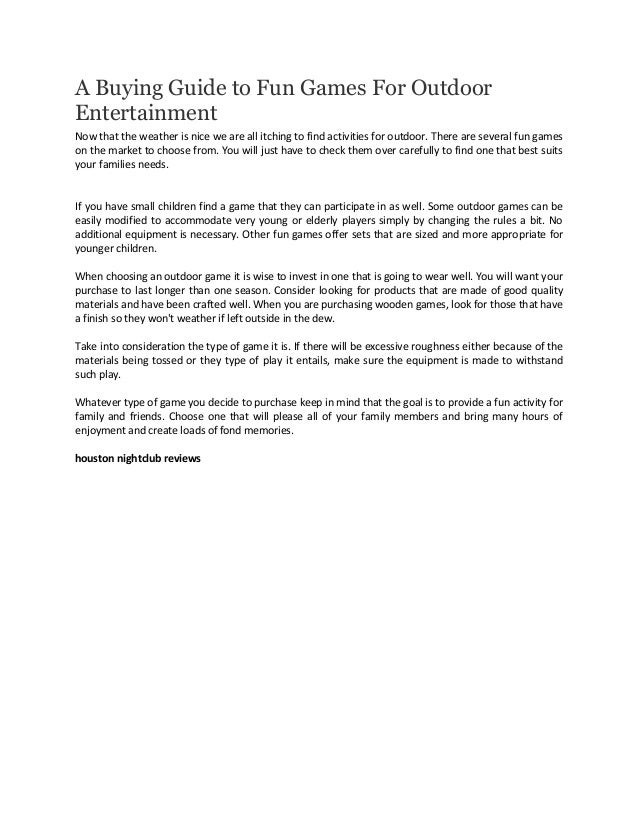 A Buying Guide to Fun Games For Outdoor Entertainment

Now that the weather is nice we are all itching to find activities for outdoor. There are several fun games on the market to choose from. You will just have to check them over carefully to find one that best suits your families needs.

If you have small children find a game that they can participate in as well. Some outdoor games can be easily modified to accommodate very young or elderly players simply by changing the rules a bit. No additional equipment is necessary. Other fun games offer sets that are sized and more appropriate for younger children.

When choosing an outdoor game it is wise to invest in one that is going to wear well. You will want your purchase to last longer than one season. Consider looking for products that are made of good quality materials and have been crafted well. When you are purchasing wooden games, look for those that have a finish so they won't weather if left outside in the dew.

Take into consideration the type of game it is. If there will be excessive roughness either because of the materials being tossed or they type of play it entails, make sure the equipment is made to withstand such play.

Whatever type of game you decide to purchase keep in mind that the goal is to provide a fun activity for family and friends. Choose one that will please all of your family members and bring many hours of enjoyment and create loads of fond memories.

houston nightclub reviews